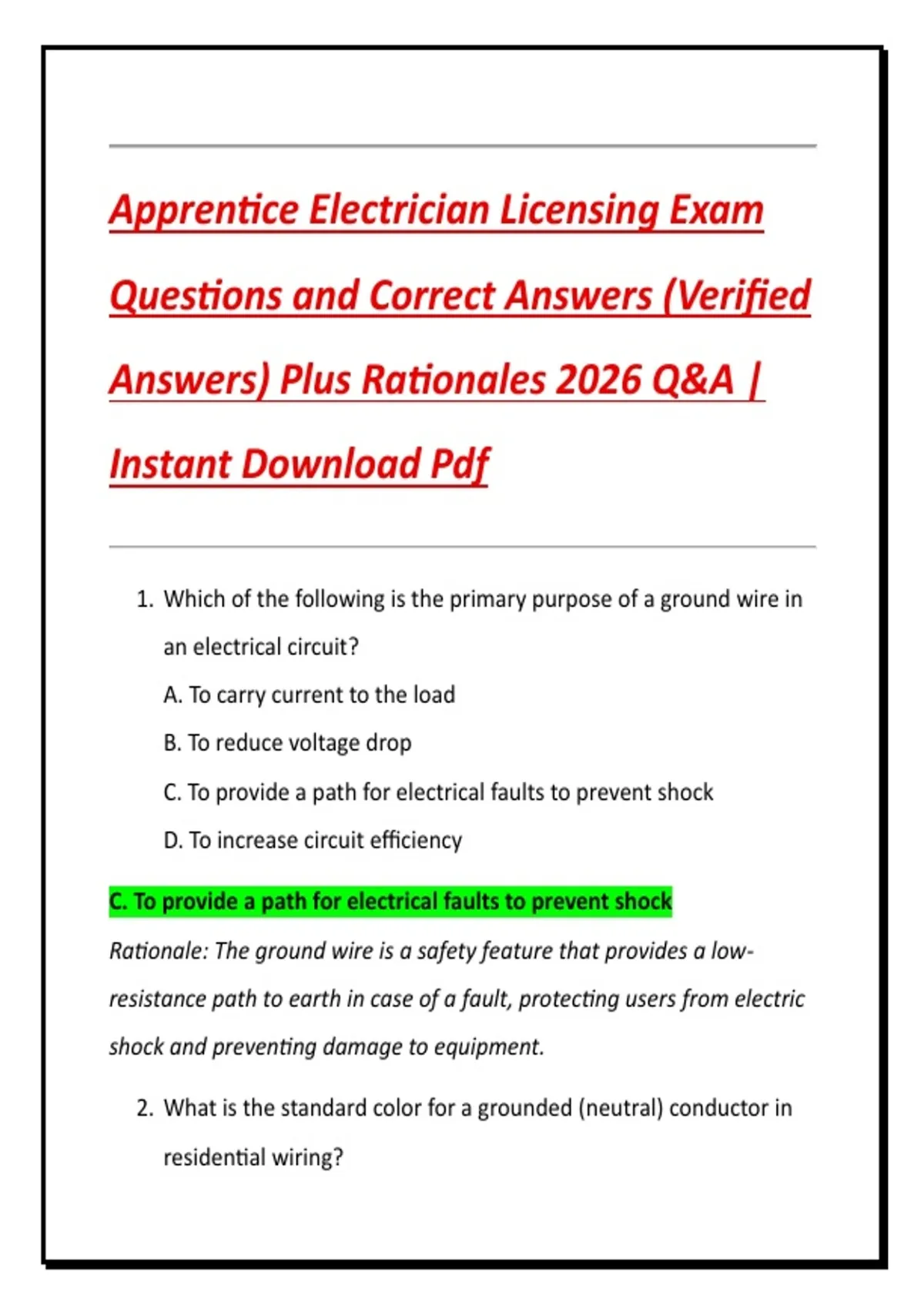 Apprentice Electrician Licensing Exam Questions and Correct Answers (Verified Answers) Plus Rationales 2026 Q&A | Instant Download Pdf

1. Which of the following is the primary purpose of a ground wire in an electrical circuit?
A. To carry current to the load
B. To reduce voltage drop
C. To provide a path for electrical faults to prevent shock
D. To increase circuit efficiency

C. To provide a path for electrical faults to prevent shock
Rationale: The ground wire is a safety feature that provides a low-resistance path to earth in case of a fault, protecting users from electric shock and preventing damage to equipment.

2. What is the standard color for a grounded (neutral) conductor in residential wiring?